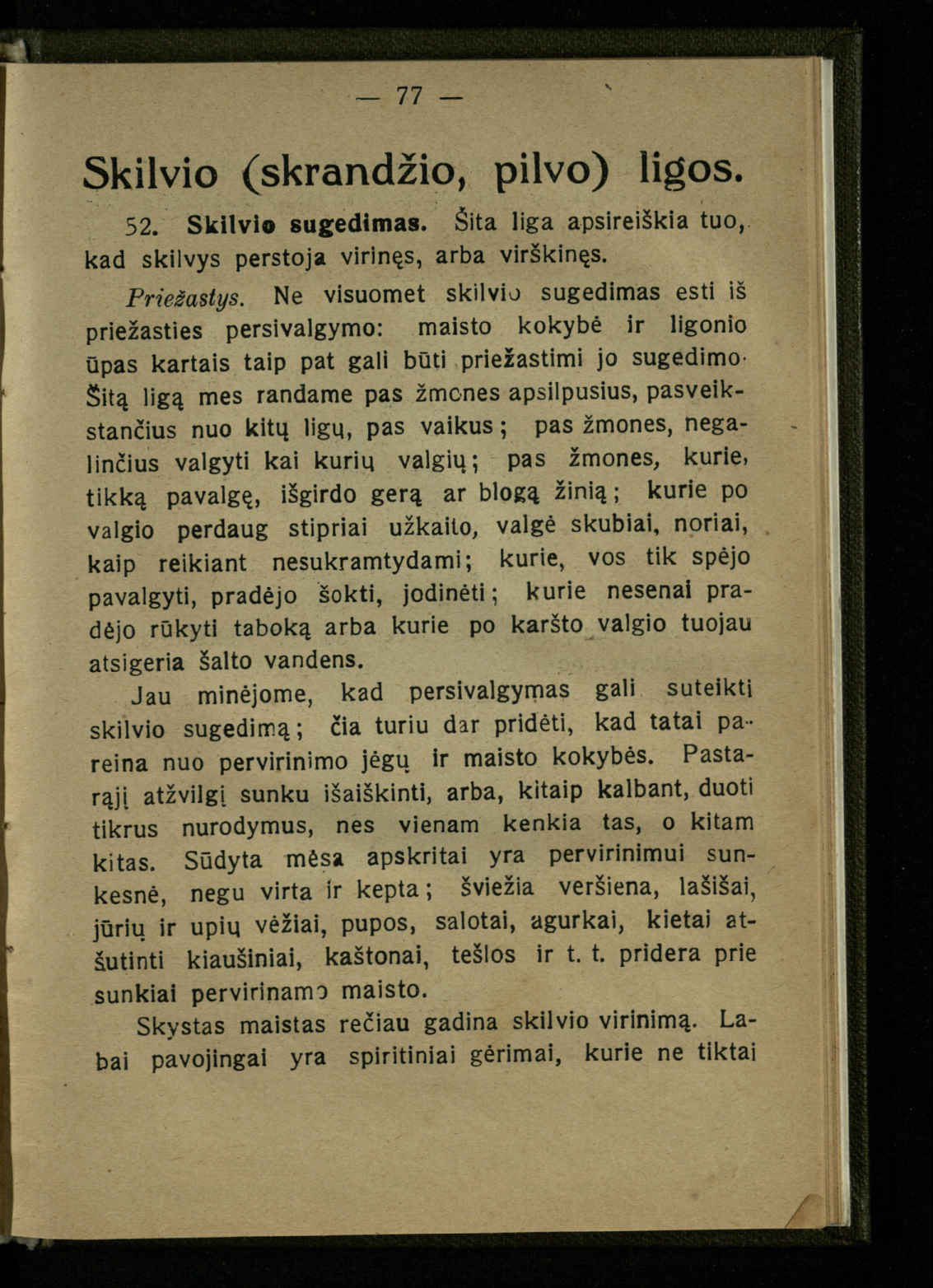 — 77 —

Skilvio (skrandžio, pilvo) ligos.

52. Skilvio sugedimas. Šita liga apsireiškia tuo, kad skilvys perstoja virinęs, arba virškinęs.

Priežastys. Ne visuomet skilvio sugedimas esti iš priežasties persivalgymo: maisto kokybė ir ligonio ūpas kartais taip pat gali būti priežastimi jo sugedimo. Šitą ligą mes randame pas žmones apsilpusius, pasveikstančius nuo kitų ligų, pas vaikus; pas žmones, negalinčius valgyti kai kurių valgių; pas žmones, kurie, tikką pavalgę, išgirdo gerą ar blogą žinią; kurie po valgio perdaug stipriai užkaito, valgė skubiai, noriai, kaip reikiant nesukramtydami; kurie, vos tik spėjo pavalgyti, pradėjo šokti, jodinėti; kurie nesenai pradėjo rūkyti taboką arba kurie po karšto valgio tuojau atsigeria šalto vandens.

Jau minėjome, kad persivalgymas gali suteikti skilvio sugedimą; čia turiu dar pridėti, kad tatai pareina nuo pervirinimo jėgų ir maisto kokybės. Pastarąjį atžvilgį sunku išaiškinti, arba, kitaip kalbant, duoti tikrus nurodymus, nes vienam kenkia tas, o kitam kitas. Sūdyta mėsa apskritai yra pervirinimui sunkesnė, negu virta ir kepta; šviežia veršiena, lašišai, jūrių ir upių vėžiai, pupos, salotai, agurkai, kietai atšutinti kiaušiniai, kaštonai, tešlos ir t. t. pridera prie sunkiai pervirinamo maisto.

Skystas maistas rečiau gadina skilvio virinimą. Labai pavojingai yra spiritiniai gėrimai, kurie ne tiktai